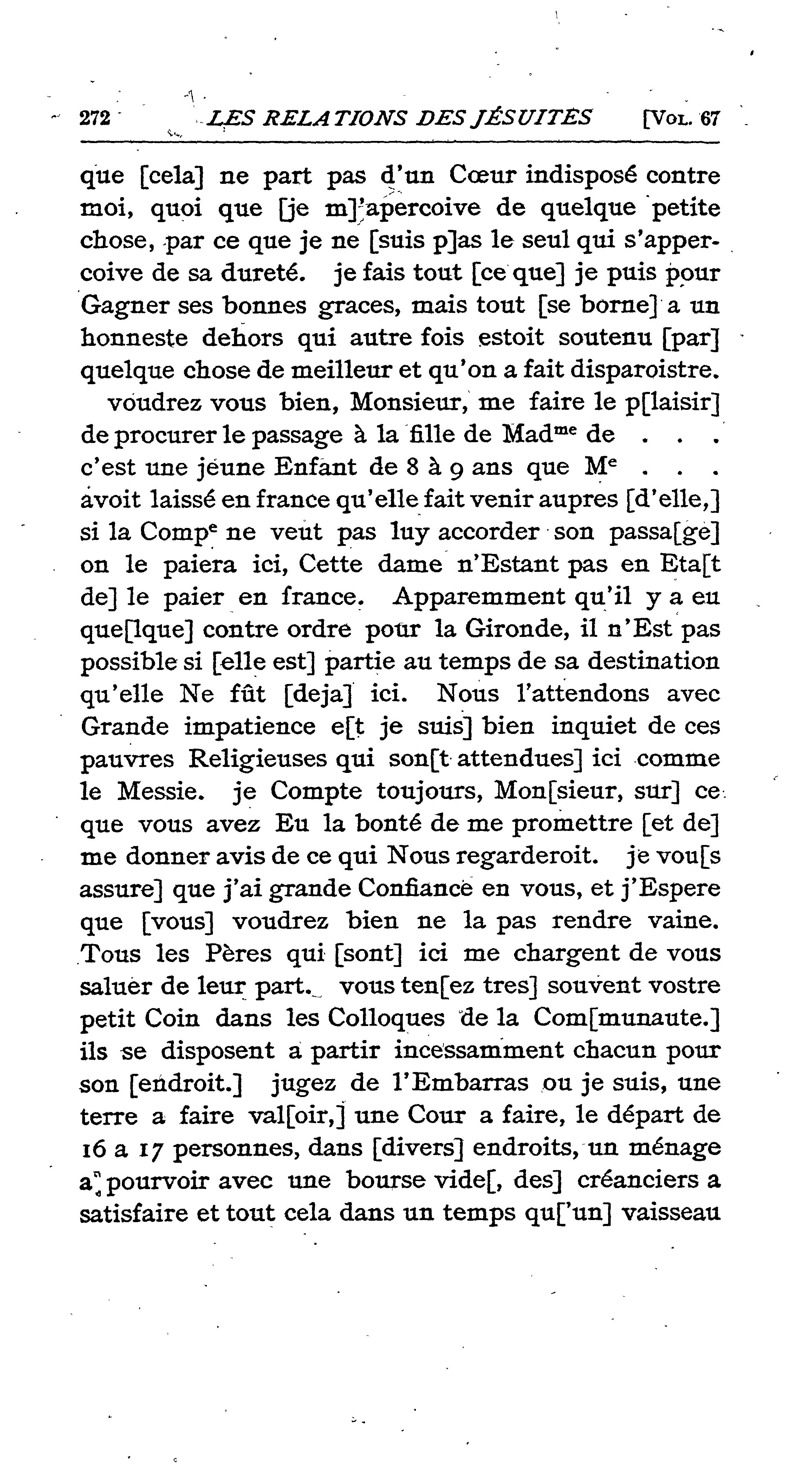 272 LES RELATIONS DES JÉSUITES [VOL. 67

que [cela] ne part pas d'un Cœur indisposé contre moi, quoi que [je m]'apercoive de quelque petite chose, par ce que je ne [suis p]as le seul qui s'appercoive de sa dureté. je fais tout [ce que] je puis pour Gagner ses bonnes graces, mais tout [se borne] a un honneste dehors qui autre fois estoit soutenu [par] quelque chose de meilleur et qu'on a fait disparoistre.

voudrez vous bien, Monsieur, me faire le p[laisir] de procurer le passage à la fille de Mad$^{me}$ de . . . c'est une jeune Enfant de 8 à 9 ans que M$^{e}$ . . . avoit laissé en france qu'elle fait venir aupres [d'elle,] si la Comp$^{e}$ ne veut pas luy accorder son passa[ge] on le paiera ici, Cette dame n'Estant pas en Eta[t de] le paier en france. Apparemment qu'il y a eu que[lque] contre ordre pour la Gironde, il n'Est pas possible si [elle est] partie au temps de sa destination qu'elle Ne fût [deja] ici. Nous l'attendons avec Grande impatience e[t je suis] bien inquiet de ces pauvres Religieuses qui son[t attendues] ici comme le Messie. je Compte toujours, Mon[sieur, sur] ce que vous avez Eu la bonté de me promettre [et de] me donner avis de ce qui Nous regarderoit. je vou[s assure] que j'ai grande Confiance en vous, et j'Espere que [vous] voudrez bien ne la pas rendre vaine. Tous les Pères qui [sont] ici me chargent de vous saluer de leur part. vous ten[ez tres] souvent vostre petit Coin dans les Colloques de la Com[munaute.] ils se disposent a partir incessamment chacun pour son [endroit.] jugez de l'Embarras ou je suis, une terre a faire val[oir,] une Cour a faire, le départ de 16 a 17 personnes, dans [divers] endroits, un ménage a pourvoir avec une bourse vide[, des] créanciers a satisfaire et tout cela dans un temps qu['un] vaisseau